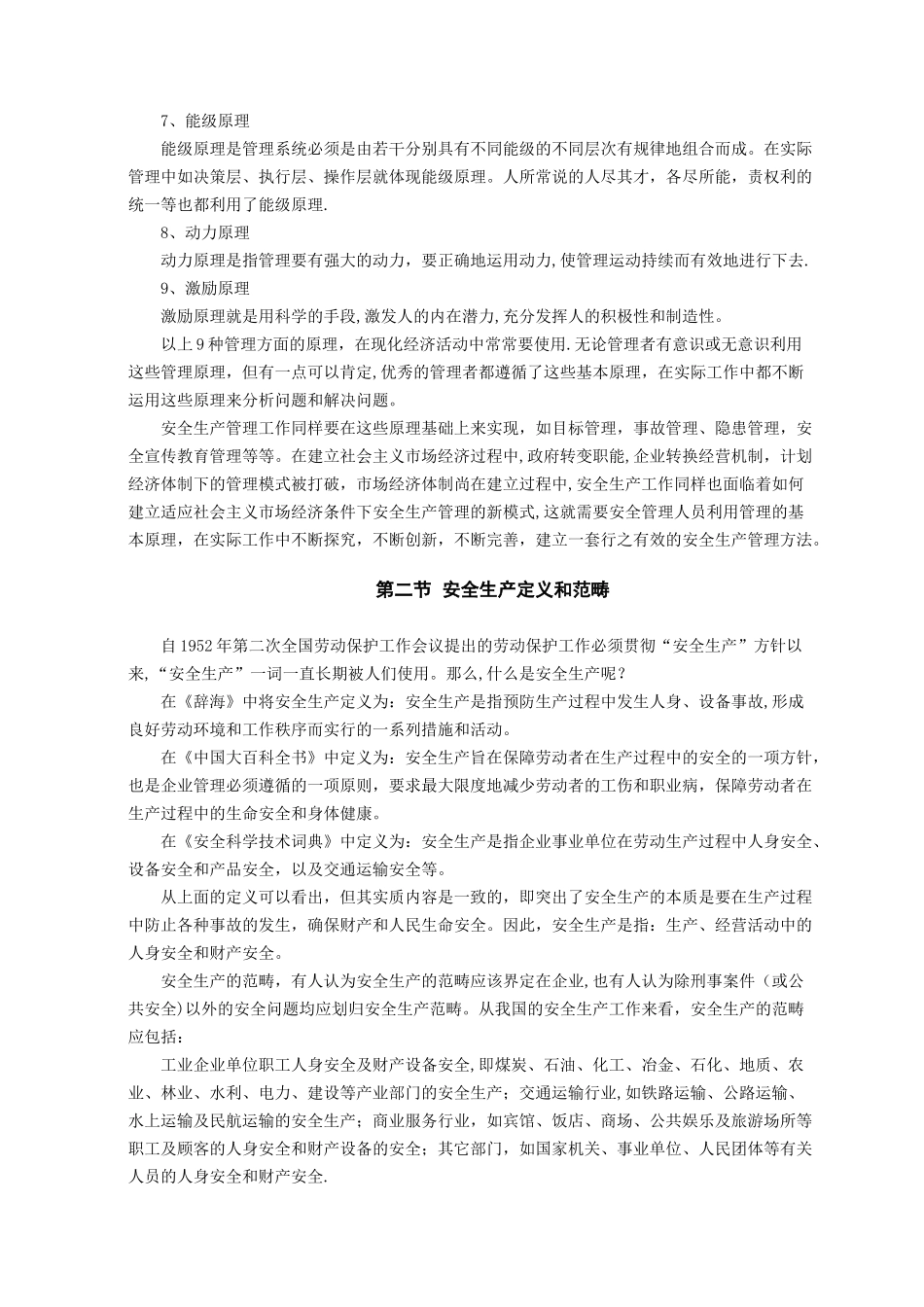 7、能级原理

能级原理是管理系统必须是由若干分别具有不同能级的不同层次有规律地组合而成。在实际管理中如决策层、执行层、操作层就体现能级原理。人所常说的人尽其才，各尽所能，责权利的统一等也都利用了能级原理.

8、动力原理

动力原理是指管理要有强大的动力，要正确地运用动力,使管理运动持续而有效地进行下去.

9、激励原理

激励原理就是用科学的手段,激发人的内在潜力,充分发挥人的积极性和制造性。

以上9种管理方面的原理，在现化经济活动中常常要使用.无论管理者有意识或无意识利用这些管理原理，但有一点可以肯定,优秀的管理者都遵循了这些基本原理，在实际工作中都不断运用这些原理来分析问题和解决问题。

安全生产管理工作同样要在这些原理基础上来实现，如目标管理，事故管理、隐患管理，安全宣传教育管理等等。在建立社会主义市场经济过程中,政府转变职能,企业转换经营机制，计划经济体制下的管理模式被打破，市场经济体制尚在建立过程中,安全生产工作同样也面临着如何建立适应社会主义市场经济条件下安全生产管理的新模式,这就需要安全管理人员利用管理的基本原理，在实际工作中不断探究，不断创新，不断完善，建立一套行之有效的安全生产管理方法。

第二节 安全生产定义和范畴

自1952年第二次全国劳动保护工作会议提出的劳动保护工作必须贯彻“安全生产”方针以来,“安全生产”一词一直长期被人们使用。那么,什么是安全生产呢？

在《辞海》中将安全生产定义为：安全生产是指预防生产过程中发生人身、设备事故,形成良好劳动环境和工作秩序而实行的一系列措施和活动。

在《中国大百科全书》中定义为：安全生产旨在保障劳动者在生产过程中的安全的一项方针，也是企业管理必须遵循的一项原则，要求最大限度地减少劳动者的工伤和职业病，保障劳动者在生产过程中的生命安全和身体健康。

在《安全科学技术词典》中定义为：安全生产是指企业事业单位在劳动生产过程中人身安全、设备安全和产品安全，以及交通运输安全等。

从上面的定义可以看出，但其实质内容是一致的，即突出了安全生产的本质是要在生产过程中防止各种事故的发生，确保财产和人民生命安全。因此，安全生产是指：生产、经营活动中的人身安全和财产安全。

安全生产的范畴，有人认为安全生产的范畴应该界定在企业,也有人认为除刑事案件（或公共安全)以外的安全问题均应划归安全生产范畴。从我国的安全生产工作来看，安全生产的范畴应包括：

工业企业单位职工人身安全及财产设备安全,即煤炭、石油、化工、冶金、石化、地质、农业、林业、水利、电力、建设等产业部门的安全生产；交通运输行业,如铁路运输、公路运输、水上运输及民航运输的安全生产；商业服务行业，如宾馆、饭店、商场、公共娱乐及旅游场所等职工及顾客的人身安全和财产设备的安全；其它部门，如国家机关、事业单位、人民团体等有关人员的人身安全和财产安全.